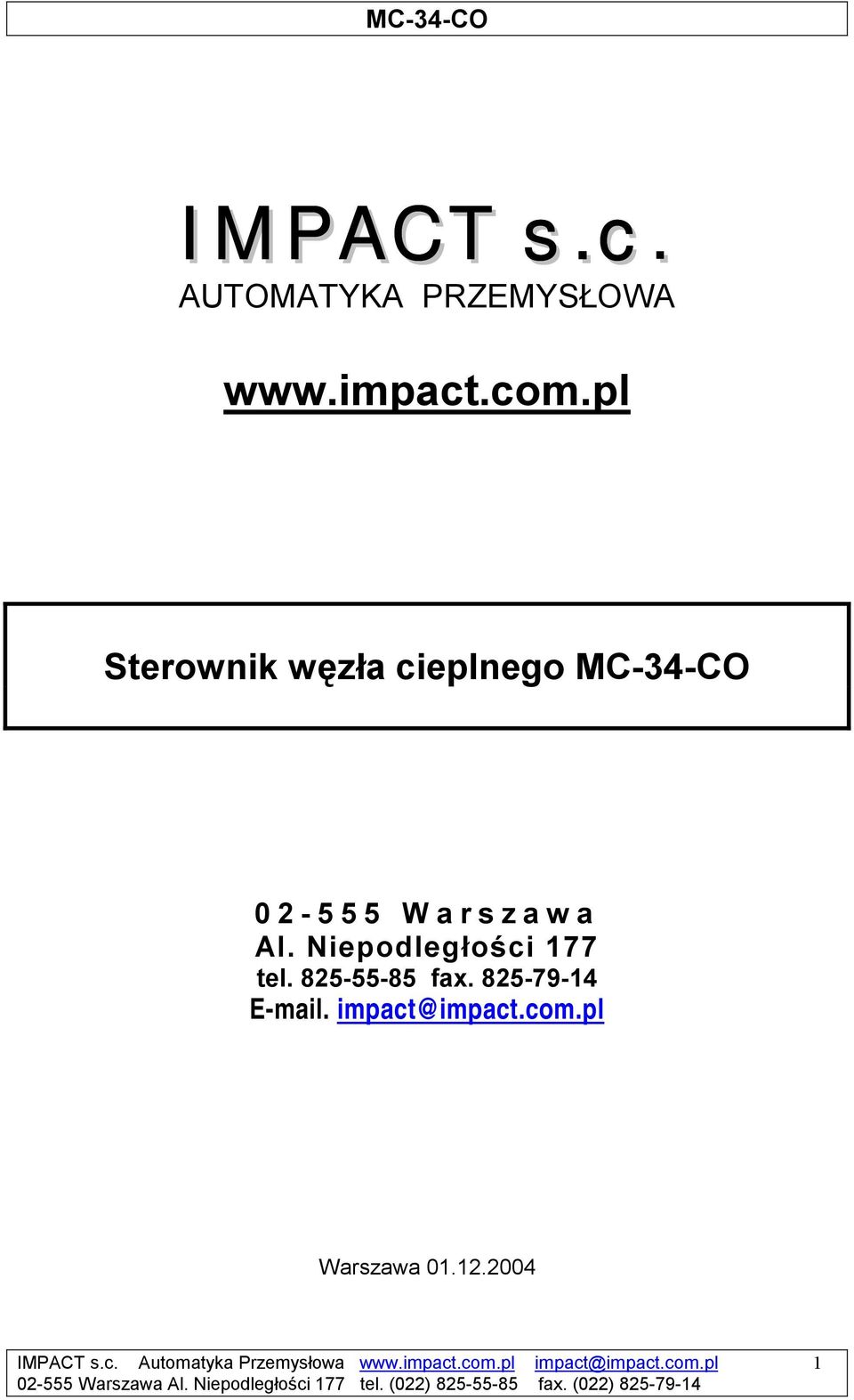 MC-34-CO

IMPACT s.c.
AUTOMATYKA PRZEMYSŁOWA

www.impact.com.pl

Sterownik węzła cieplnego MC-34-CO

02-555 Warszawa
Al. Niepodległości 177
tel. 825-55-85 fax. 825-79-14
E-mail. impact@impact.com.pl

Warszawa 01.12.2004

IMPACT s.c. Automatyka Przemysłowa www.impact.com.pl impact@impact.com.pl 1
02-555 Warszawa Al. Niepodległości 177 tel. (022) 825-55-85 fax. (022) 825-79-14